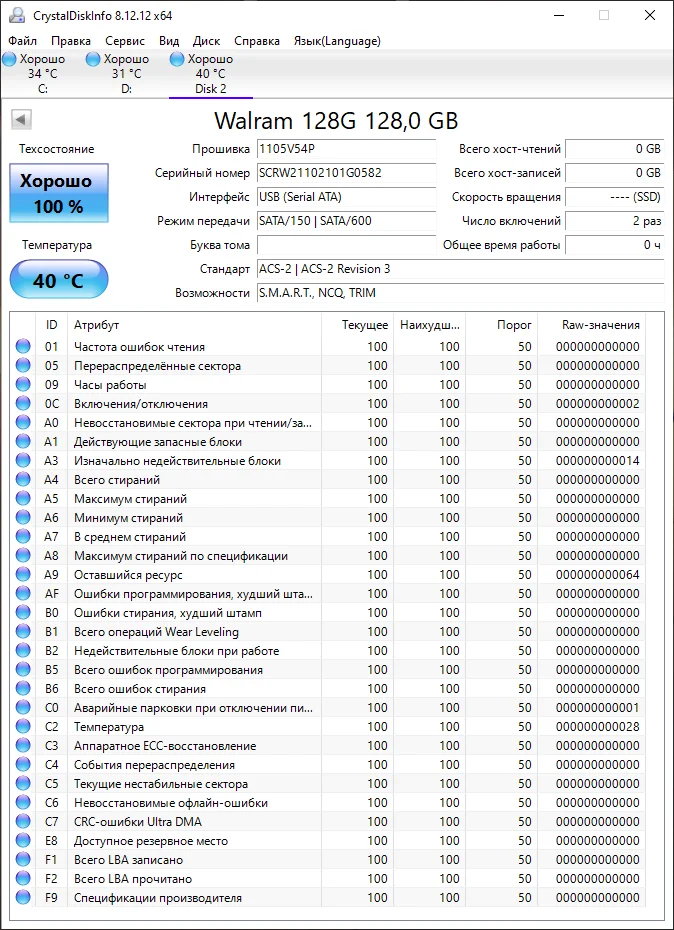 CrystalDiskInfo 8.12.12 x64

Файл Правка Сервис Вид Диск Справка Язык(Language)

Хорошо 34 °C C:
Хорошо 31 °C D:
Хорошо 40 °C Disk 2

Walram 128G 128,0 GB

Техсостояние
Хорошо 100 %
Температура
40 °C

Прошивка 1105V54P
Серийный номер SCRW21102101G0582
Интерфейс USB (Serial ATA)
Режим передачи SATA/150 | SATA/600
Буква тома
Стандарт ACS-2 | ACS-2 Revision 3
Возможности S.M.A.R.T., NCQ, TRIM

Всего хост-чтений 0 GB
Всего хост-записей 0 GB
Скорость вращения ---- (SSD)
Число включений 2 раз
Общее время работы 0 ч

| ID | Атрибут | Текущее | Наихудш... | Порог | Raw-значения |
|---|---|---|---|---|---|
| 01 | Частота ошибок чтения | 100 | 100 | 50 | 000000000000 |
| 05 | Перераспределённые сектора | 100 | 100 | 50 | 000000000000 |
| 09 | Часы работы | 100 | 100 | 50 | 000000000000 |
| 0C | Включения/отключения | 100 | 100 | 50 | 000000000002 |
| A0 | Невосстановимые сектора при чтении/за... | 100 | 100 | 50 | 000000000000 |
| A1 | Действующие запасные блоки | 100 | 100 | 50 | 000000000000 |
| A3 | Изначально недействительные блоки | 100 | 100 | 50 | 000000000014 |
| A4 | Всего стираний | 100 | 100 | 50 | 000000000000 |
| A5 | Максимум стираний | 100 | 100 | 50 | 000000000000 |
| A6 | Минимум стираний | 100 | 100 | 50 | 000000000000 |
| A7 | В среднем стираний | 100 | 100 | 50 | 000000000000 |
| A8 | Максимум стираний по спецификации | 100 | 100 | 50 | 000000000000 |
| A9 | Оставшийся ресурс | 100 | 100 | 50 | 000000000064 |
| AF | Ошибки программирования, худший шта... | 100 | 100 | 50 | 000000000000 |
| B0 | Ошибки стирания, худший штамп | 100 | 100 | 50 | 000000000000 |
| B1 | Всего операций Wear Leveling | 100 | 100 | 50 | 000000000000 |
| B2 | Недействительные блоки при работе | 100 | 100 | 50 | 000000000000 |
| B5 | Всего ошибок программирования | 100 | 100 | 50 | 000000000000 |
| B6 | Всего ошибок стирания | 100 | 100 | 50 | 000000000000 |
| C0 | Аварийные парковки при отключении пи... | 100 | 100 | 50 | 000000000001 |
| C2 | Температура | 100 | 100 | 50 | 000000000028 |
| C3 | Аппаратное ECC-восстановление | 100 | 100 | 50 | 000000000000 |
| C4 | События перераспределения | 100 | 100 | 50 | 000000000000 |
| C5 | Текущие нестабильные сектора | 100 | 100 | 50 | 000000000000 |
| C6 | Невосстановимые офлайн-ошибки | 100 | 100 | 50 | 000000000000 |
| C7 | CRC-ошибки Ultra DMA | 100 | 100 | 50 | 000000000000 |
| E8 | Доступное резервное место | 100 | 100 | 50 | 000000000000 |
| F1 | Всего LBA записано | 100 | 100 | 50 | 000000000000 |
| F2 | Всего LBA прочитано | 100 | 100 | 50 | 000000000000 |
| F9 | Спецификации производителя | 100 | 100 | 50 | 000000000000 |